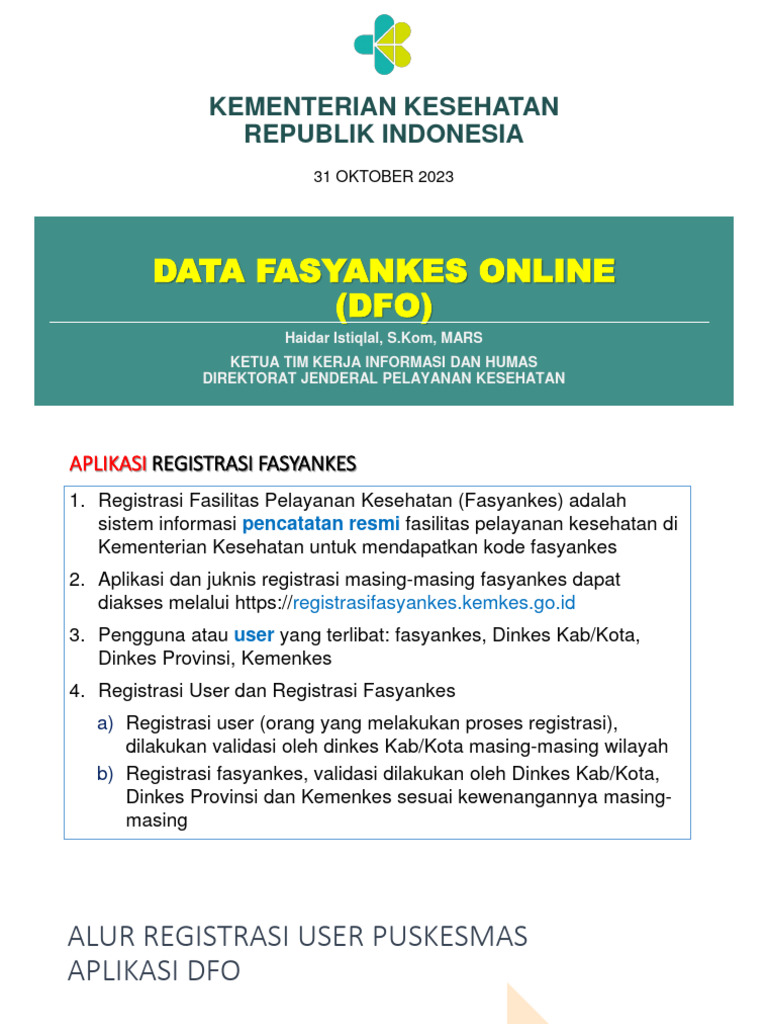 KEMENTERIAN KESEHATAN
REPUBLIK INDONESIA

31 OKTOBER 2023

DATA FASYANKES ONLINE
(DFO)

Haidar Istiqlal, S.Kom, MARS

KETUA TIM KERJA INFORMASI DAN HUMAS
DIREKTORAT JENDERAL PELAYANAN KESEHATAN

APLIKASI REGISTRASI FASYANKES

1. Registrasi Fasilitas Pelayanan Kesehatan (Fasyankes) adalah sistem informasi pencatatan resmi fasilitas pelayanan kesehatan di Kementerian Kesehatan untuk mendapatkan kode fasyankes

2. Aplikasi dan juknis registrasi masing-masing fasyankes dapat diakses melalui https://registrasifasyankes.kemkes.go.id

3. Pengguna atau user yang terlibat: fasyankes, Dinkes Kab/Kota, Dinkes Provinsi, Kemenkes

4. Registrasi User dan Registrasi Fasyankes

a) Registrasi user (orang yang melakukan proses registrasi), dilakukan validasi oleh dinkes Kab/Kota masing-masing wilayah

b) Registrasi fasyankes, validasi dilakukan oleh Dinkes Kab/Kota, Dinkes Provinsi dan Kemenkes sesuai kewenangannya masing-masing

ALUR REGISTRASI USER PUSKESMAS
APLIKASI DFO